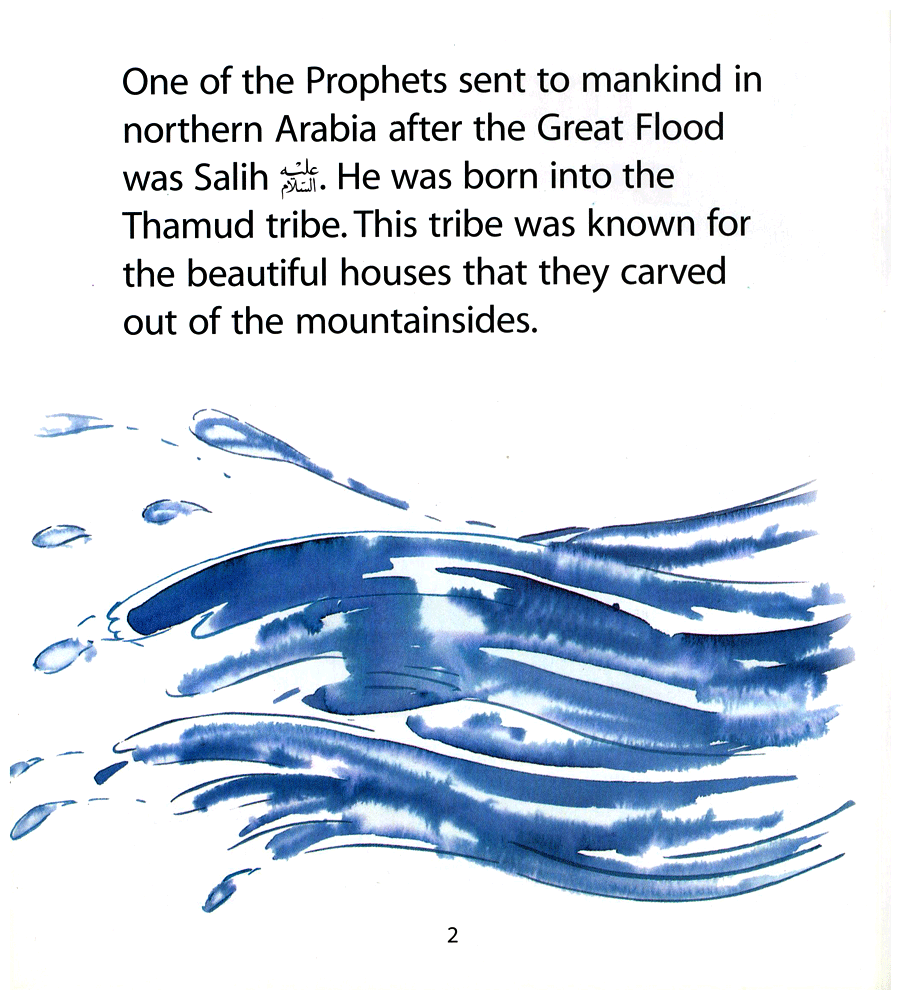 One of the Prophets sent to mankind in northern Arabia after the Great Flood was Salih عليه السلام. He was born into the Thamud tribe. This tribe was known for the beautiful houses that they carved out of the mountainsides.

2